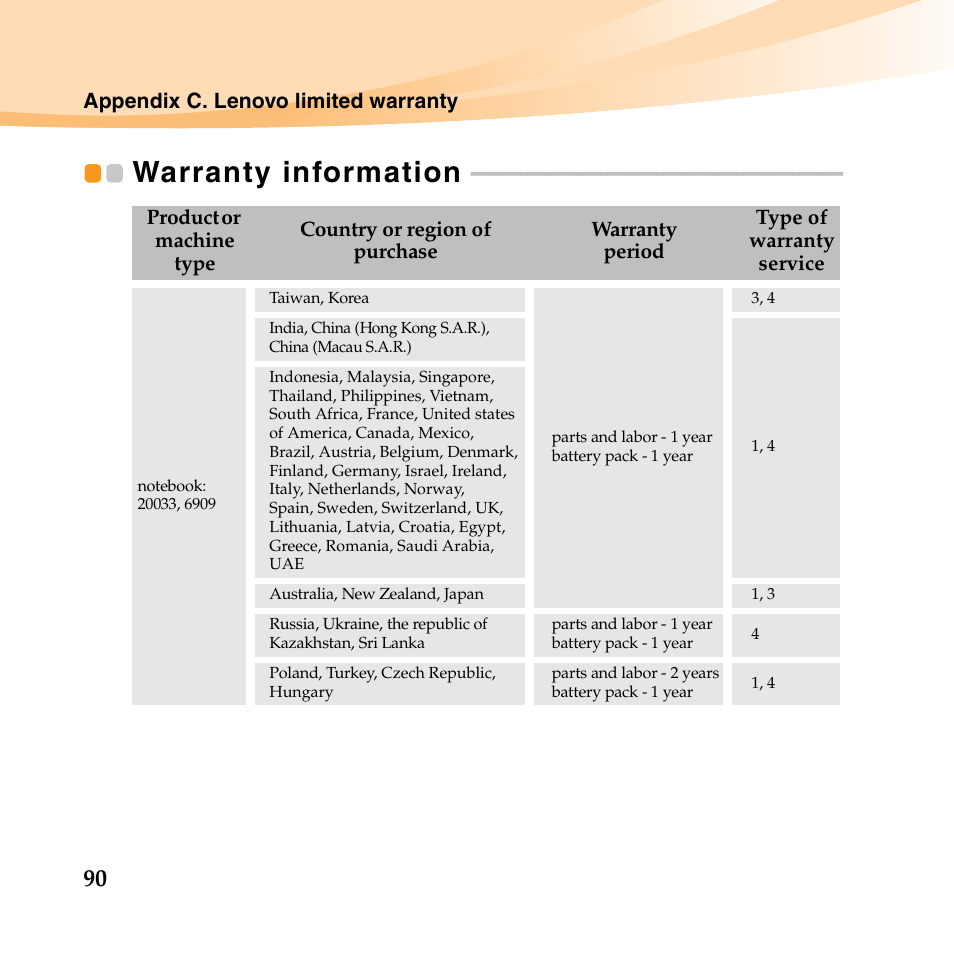 Appendix C. Lenovo limited warranty

Warranty information

| Product or machine type | Country or region of purchase | Warranty period | Type of warranty service |
|---|---|---|---|
| notebook: 20033, 6909 | Taiwan, Korea | parts and labor - 1 year battery pack - 1 year | 3, 4 |
| | India, China (Hong Kong S.A.R.), China (Macau S.A.R.) | | 1, 4 |
| | Indonesia, Malaysia, Singapore, Thailand, Philippines, Vietnam, South Africa, France, United states of America, Canada, Mexico, Brazil, Austria, Belgium, Denmark, Finland, Germany, Israel, Ireland, Italy, Netherlands, Norway, Spain, Sweden, Switzerland, UK, Lithuania, Latvia, Croatia, Egypt, Greece, Romania, Saudi Arabia, UAE | | |
| | Australia, New Zealand, Japan | | 1, 3 |
| | Russia, Ukraine, the republic of Kazakhstan, Sri Lanka | parts and labor - 1 year battery pack - 1 year | 4 |
| | Poland, Turkey, Czech Republic, Hungary | parts and labor - 2 years battery pack - 1 year | 1, 4 |

90